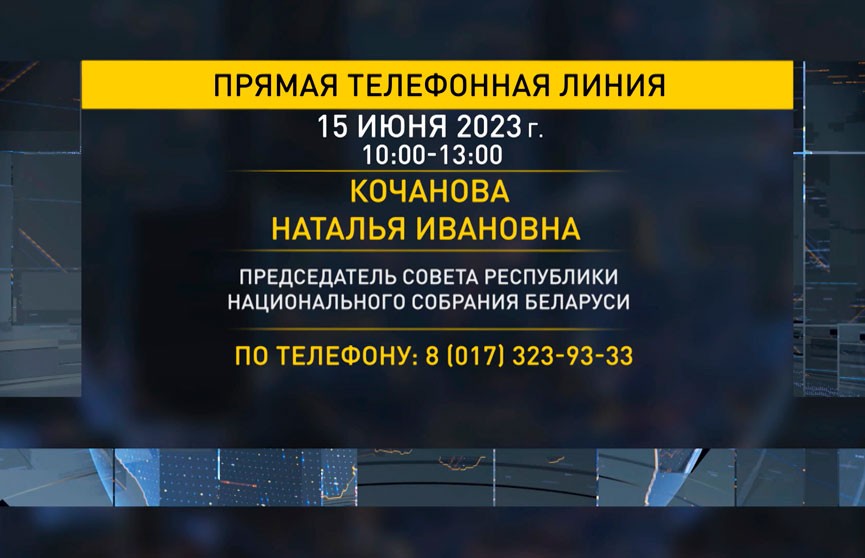 ПРЯМАЯ ТЕЛЕФОННАЯ ЛИНИЯ

15 ИЮНЯ 2023 г.
10:00-13:00

КОЧАНОВА
НАТАЛЬЯ ИВАНОВНА

ПРЕДСЕДАТЕЛЬ СОВЕТА РЕСПУБЛИКИ
НАЦИОНАЛЬНОГО СОБРАНИЯ БЕЛАРУСИ

ПО ТЕЛЕФОНУ: 8 (017) 323-93-33